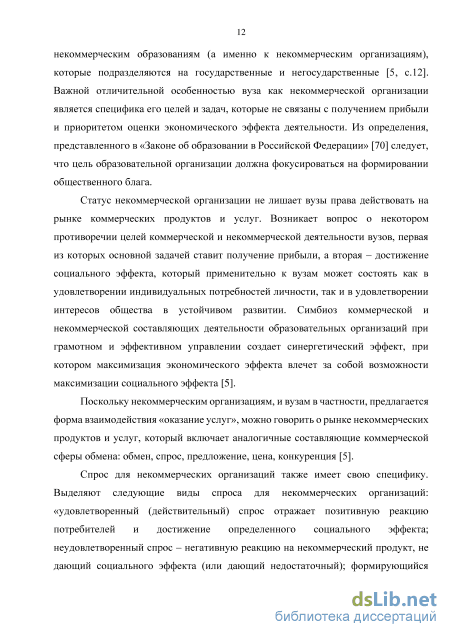 12

некоммерческим образованиям (а именно к некоммерческим организациям), которые подразделяются на государственные и негосударственные [5, с.12]. Важной отличительной особенностью вуза как некоммерческой организации является специфика его целей и задач, которые не связаны с получением прибыли и приоритетом оценки экономического эффекта деятельности. Из определения, представленного в «Законе об образовании в Российской Федерации» [70] следует, что цель образовательной организации должна фокусироваться на формировании общественного блага.

Статус некоммерческой организации не лишает вузы права действовать на рынке коммерческих продуктов и услуг. Возникает вопрос о некотором противоречии целей коммерческой и некоммерческой деятельности вузов, первая из которых основной задачей ставит получение прибыли, а вторая – достижение социального эффекта, который применительно к вузам может состоять как в удовлетворении индивидуальных потребностей личности, так и в удовлетворении интересов общества в устойчивом развитии. Симбиоз коммерческой и некоммерческой составляющих деятельности образовательных организаций при грамотном и эффективном управлении создает синергетический эффект, при котором максимизация экономического эффекта влечет за собой возможности максимизации социального эффекта [5].

Поскольку некоммерческим организациям, и вузам в частности, предлагается форма взаимодействия «оказание услуг», можно говорить о рынке некоммерческих продуктов и услуг, который включает аналогичные составляющие коммерческой сферы обмена: обмен, спрос, предложение, цена, конкуренция [5].

Спрос для некоммерческих организаций также имеет свою специфику. Выделяют следующие виды спроса для некоммерческих организаций: «удовлетворенный (действительный) спрос отражает позитивную реакцию потребителей и достижение определенного социального эффекта; неудовлетворенный спрос – негативную реакцию на некоммерческий продукт, не дающий социального эффекта (или дающий недостаточный); формирующийся

dsLib.net
библиотека диссертаций